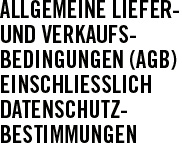 ALLGEMEINE LIEFER- UND VERKAUFS-BEDINGUNGEN (AGB) EINSCHLIESSLICH DATENSCHUTZ-BESTIMMUNGEN